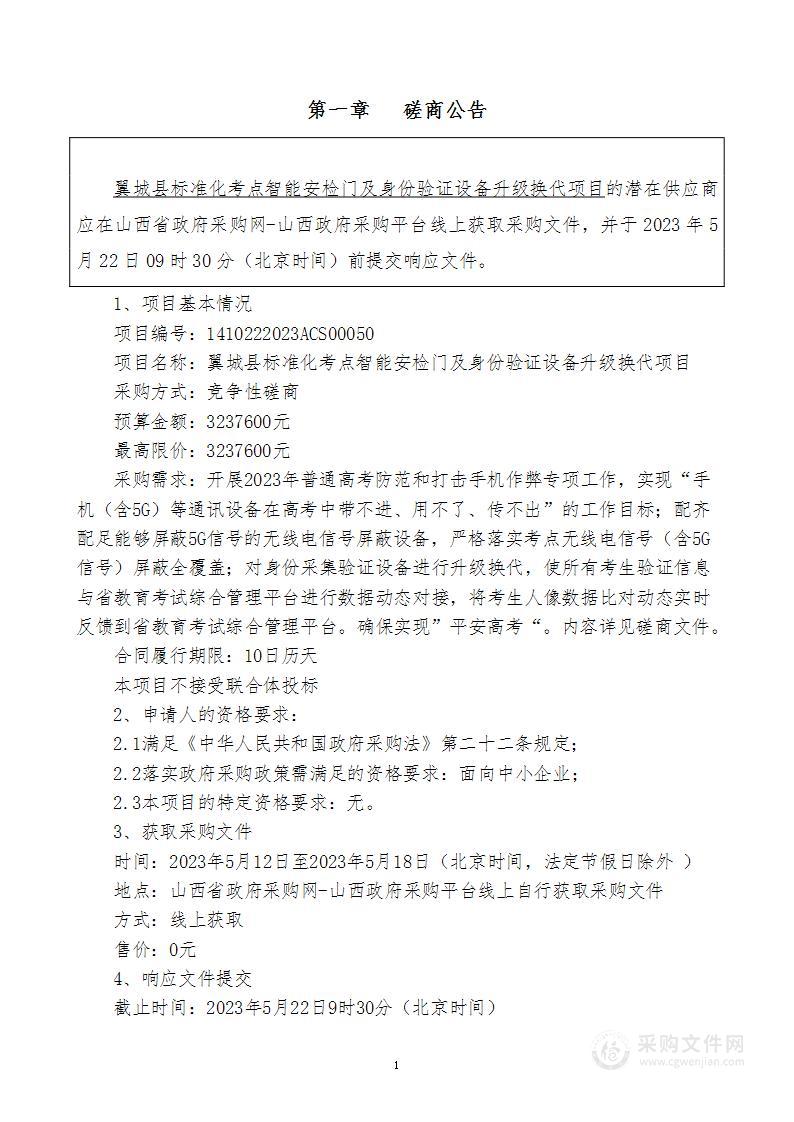 第一章　磋商公告

翼城县标准化考点智能安检门及身份验证设备升级换代项目的潜在供应商应在山西省政府采购网-山西政府采购平台线上获取采购文件，并于 2023 年 5 月 22 日 09 时 30 分（北京时间）前提交响应文件。

1、项目基本情况

项目编号：1410222023ACS00050

项目名称：翼城县标准化考点智能安检门及身份验证设备升级换代项目

采购方式：竞争性磋商

预算金额：3237600元

最高限价：3237600元

采购需求：开展2023年普通高考防范和打击手机作弊专项工作，实现“手机（含5G）等通讯设备在高考中带不进、用不了、传不出”的工作目标；配齐配足能够屏蔽5G信号的无线电信号屏蔽设备，严格落实考点无线电信号（含5G信号）屏蔽全覆盖；对身份采集验证设备进行升级换代，使所有考生验证信息与省教育考试综合管理平台进行数据动态对接，将考生人像数据比对动态实时反馈到省教育考试综合管理平台。确保实现”平安高考“。内容详见磋商文件。

合同履行期限：10日历天

本项目不接受联合体投标

2、申请人的资格要求：

2.1满足《中华人民共和国政府采购法》第二十二条规定；

2.2落实政府采购政策需满足的资格要求：面向中小企业；

2.3本项目的特定资格要求：无。

3、获取采购文件

时间：2023年5月12日至2023年5月18日（北京时间，法定节假日除外 ）

地点：山西省政府采购网-山西政府采购平台线上自行获取采购文件

方式：线上获取

售价：0元

4、响应文件提交

截止时间：2023年5月22日9时30分（北京时间）

1

采购文件网
www.cgwenjian.com